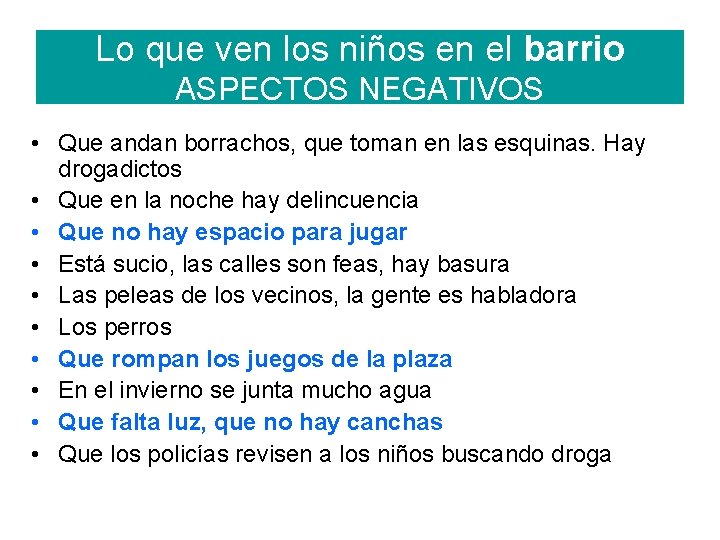 Lo que ven los niños en el barrio
ASPECTOS NEGATIVOS

• Que andan borrachos, que toman en las esquinas. Hay drogadictos
• Que en la noche hay delincuencia
• Que no hay espacio para jugar
• Está sucio, las calles son feas, hay basura
• Las peleas de los vecinos, la gente es habladora
• Los perros
• Que rompan los juegos de la plaza
• En el invierno se junta mucho agua
• Que falta luz, que no hay canchas
• Que los policías revisen a los niños buscando droga